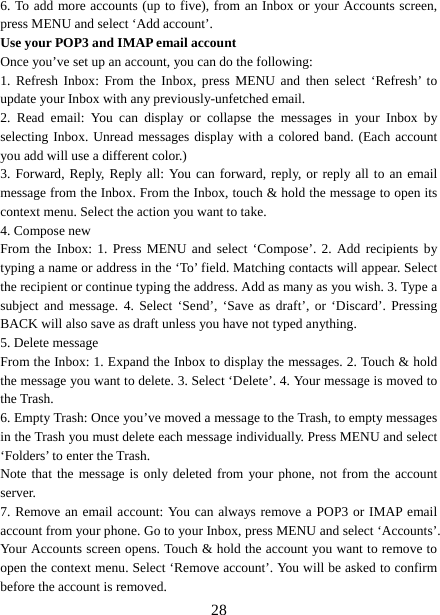 6. To add more accounts (up to five), from an Inbox or your Accounts screen, press MENU and select ‘Add account’.
Use your POP3 and IMAP email account
Once you’ve set up an account, you can do the following:
1. Refresh Inbox: From the Inbox, press MENU and then select ‘Refresh’ to update your Inbox with any previously-unfetched email.
2. Read email: You can display or collapse the messages in your Inbox by selecting Inbox. Unread messages display with a colored band. (Each account you add will use a different color.)
3. Forward, Reply, Reply all: You can forward, reply, or reply all to an email message from the Inbox. From the Inbox, touch & hold the message to open its context menu. Select the action you want to take.
4. Compose new
From the Inbox: 1. Press MENU and select ‘Compose’. 2. Add recipients by typing a name or address in the ‘To’ field. Matching contacts will appear. Select the recipient or continue typing the address. Add as many as you wish. 3. Type a subject and message. 4. Select ‘Send’, ‘Save as draft’, or ‘Discard’. Pressing BACK will also save as draft unless you have not typed anything.
5. Delete message
From the Inbox: 1. Expand the Inbox to display the messages. 2. Touch & hold the message you want to delete. 3. Select ‘Delete’. 4. Your message is moved to the Trash.
6. Empty Trash: Once you’ve moved a message to the Trash, to empty messages in the Trash you must delete each message individually. Press MENU and select ‘Folders’ to enter the Trash.
Note that the message is only deleted from your phone, not from the account server.
7. Remove an email account: You can always remove a POP3 or IMAP email account from your phone. Go to your Inbox, press MENU and select ‘Accounts’. Your Accounts screen opens. Touch & hold the account you want to remove to open the context menu. Select ‘Remove account’. You will be asked to confirm before the account is removed.
28